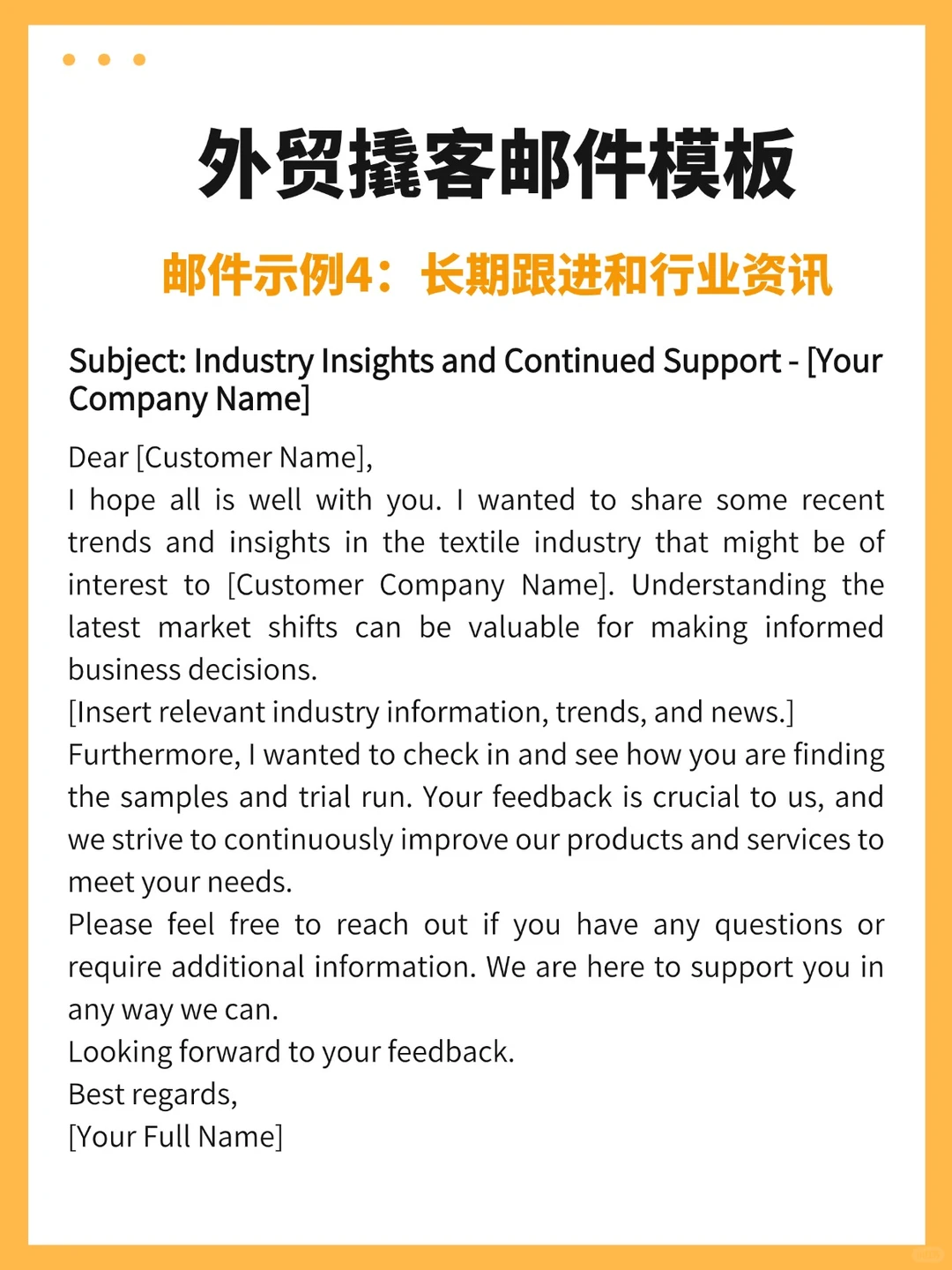 外贸撬客邮件模板

邮件示例4：长期跟进和行业资讯

Subject: Industry Insights and Continued Support - [Your Company Name]

Dear [Customer Name],

I hope all is well with you. I wanted to share some recent trends and insights in the textile industry that might be of interest to [Customer Company Name]. Understanding the latest market shifts can be valuable for making informed business decisions.

[Insert relevant industry information, trends, and news.]

Furthermore, I wanted to check in and see how you are finding the samples and trial run. Your feedback is crucial to us, and we strive to continuously improve our products and services to meet your needs.

Please feel free to reach out if you have any questions or require additional information. We are here to support you in any way we can.

Looking forward to your feedback.

Best regards,

[Your Full Name]